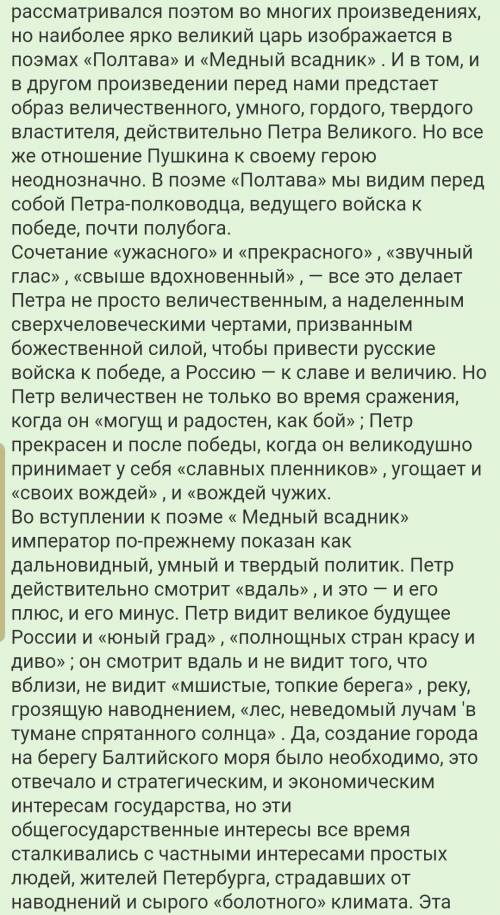 рассматривался поэтом во многих произведениях, но наиболее ярко великий царь изображается в поэмах «Полтава» и «Медный всадник» . И в том, и в другом произведении перед нами предстает образ величественного, умного, гордого, твердого властителя, действительно Петра Великого. Но все же отношение Пушкина к своему герою неоднозначно. В поэме «Полтава» мы видим перед собой Петра-полководца, ведущего войска к победе, почти полубога.
Сочетание «ужасного» и «прекрасного» , «звучный глас» , «свыше вдохновенный» , — все это делает Петра не просто величественным, а наделенным сверхчеловеческими чертами, призванным божественной силой, чтобы привести русские войска к победе, а Россию — к славе и величию. Но Петр величествен не только во время сражения, когда он «могущ и радостен, как бой» ; Петр прекрасен и после победы, когда он великодушно принимает у себя «славных пленников» , угощает и «своих вождей» , и «вождей чужих.
Во вступлении к поэме « Медный всадник» император по-прежнему показан как дальновидный, умный и твердый политик. Петр действительно смотрит «вдаль» , и это — и его плюс, и его минус. Петр видит великое будущее России и «юный град» , «полнощных стран красу и диво» ; он смотрит вдаль и не видит того, что вблизи, не видит «мшистые, топкие берега» , реку, грозящую наводнением, «лес, неведомый лучам 'в тумане спрятанного солнца» . Да, создание города на берегу Балтийского моря было необходимо, это отвечало и стратегическим, и экономическим интересам государства, но эти общегосударственные интересы все время сталкивались с частными интересами простых людей, жителей Петербурга, страдавших от наводнений и сырого «болотного» климата. Эта